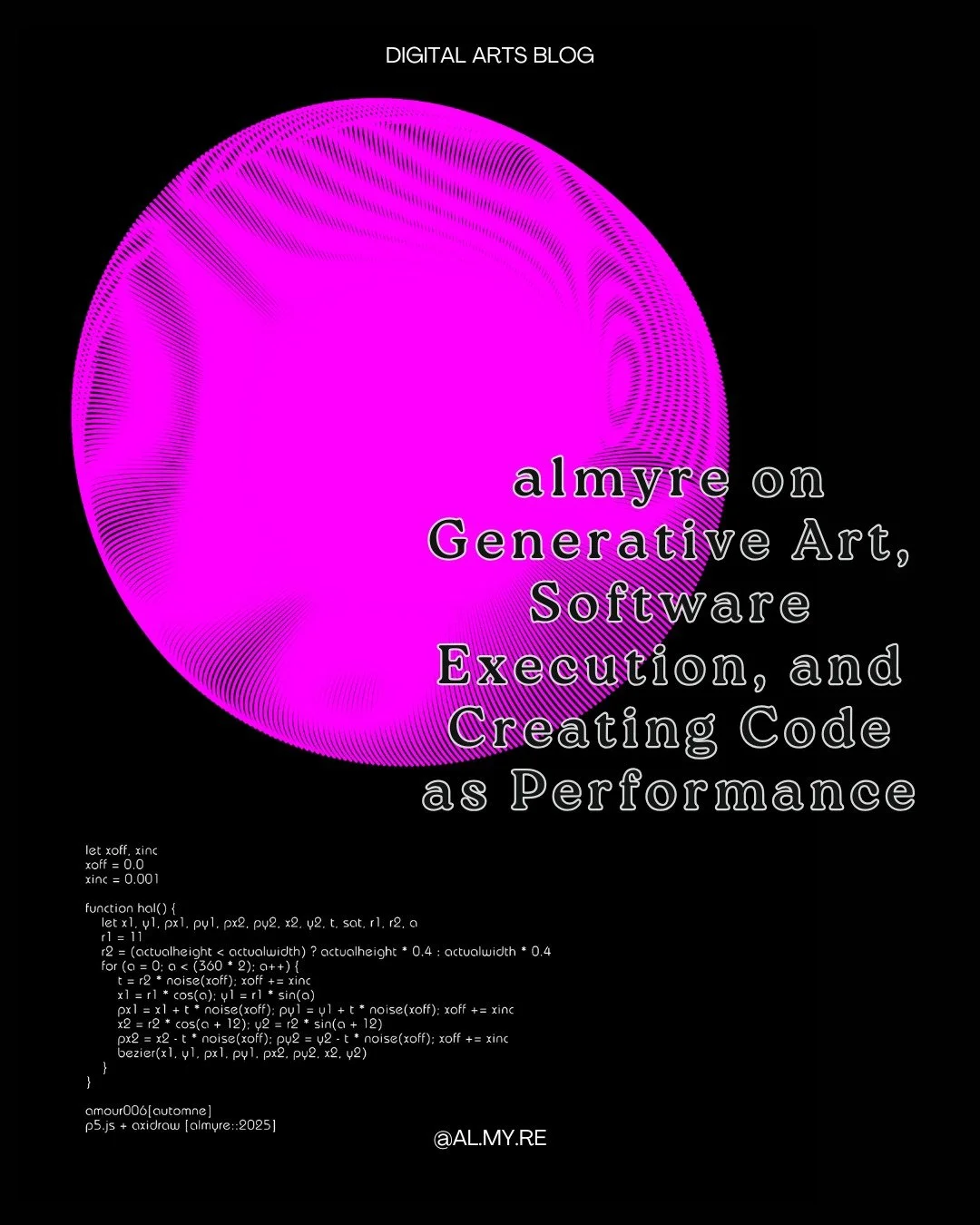 DIGITAL ARTS BLOG

almyre on Generative Art, Software Execution, and Creating Code as Performance

let xoff, xinc
xoff = 0.0
xinc = 0.001

function hal() {
let x1, y1, px1, py1, px2, py2, x2, y2, t, sat, r1, r2, a
r1 = 11
r2 = (actualheight < actualwidth) ? actualheight * 0.4 : actualwidth * 0.4
for (a = 0; a < (360 * 2); a++) {
t = r2 * noise(xoff); xoff += xinc
x1 = r1 * cos(a); y1 = r1 * sin(a)
px1 = x1 + t * noise(xoff); py1 = y1 + t * noise(xoff); xoff += xinc
x2 = r2 * cos(a + 12); y2 = r2 * sin(a + 12)
px2 = x2 - t * noise(xoff); py2 = y2 - t * noise(xoff); xoff += xinc
bezier(x1, y1, px1, py1, px2, py2, x2, y2)
}
}

amour006[automne]
p5.js + axidraw [almyre::2025]

@AL.MY.RE